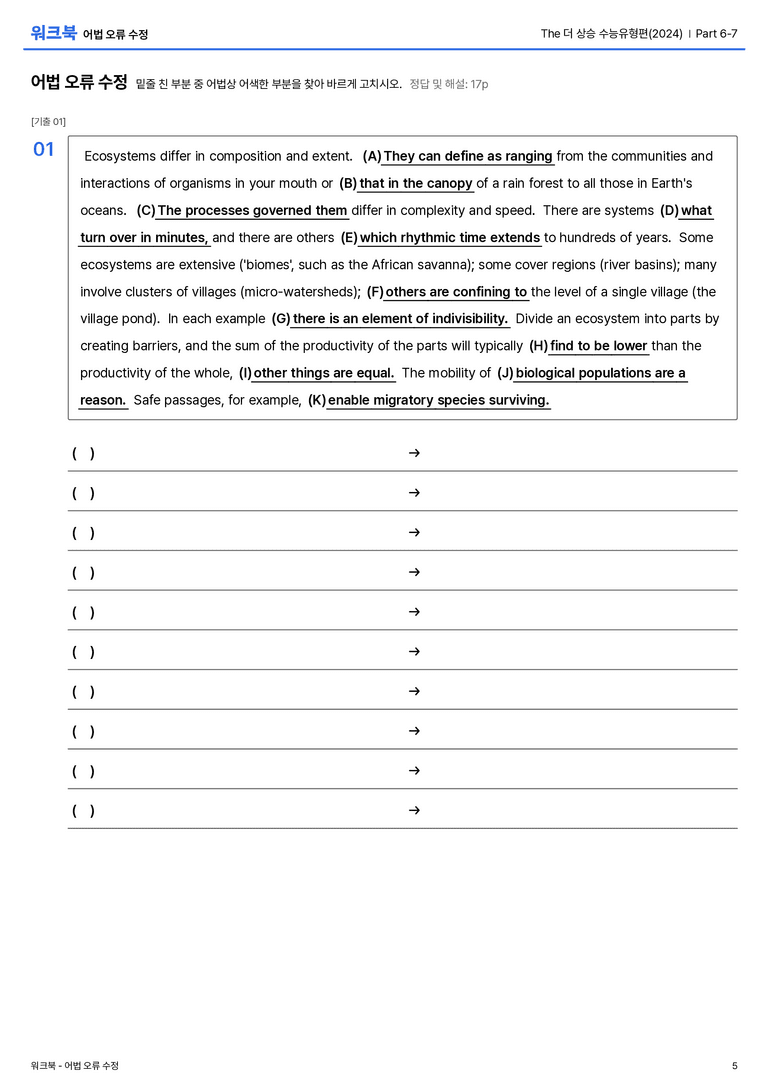 워크북 어법 오류 수정

The 더 상승 수능유형편(2024) | Part 6-7

어법 오류 수정 밑줄 친 부분 중 어법상 어색한 부분을 찾아 바르게 고치시오. 정답 및 해설: 17p

[기출 01]

01

Ecosystems differ in composition and extent. (A) They can define as ranging from the communities and interactions of organisms in your mouth or (B) that in the canopy of a rain forest to all those in Earth's oceans. (C) The processes governed them differ in complexity and speed. There are systems (D) what turn over in minutes, and there are others (E) which rhythmic time extends to hundreds of years. Some ecosystems are extensive ('biomes', such as the African savanna); some cover regions (river basins); many involve clusters of villages (micro-watersheds); (F) others are confining to the level of a single village (the village pond). In each example (G) there is an element of indivisibility. Divide an ecosystem into parts by creating barriers, and the sum of the productivity of the parts will typically (H) find to be lower than the productivity of the whole, (I) other things are equal. The mobility of (J) biological populations are a reason. Safe passages, for example, (K) enable migratory species surviving.

( ) →

( ) →

( ) →

( ) →

( ) →

( ) →

( ) →

( ) →

( ) →

( ) →

워크북 - 어법 오류 수정

5